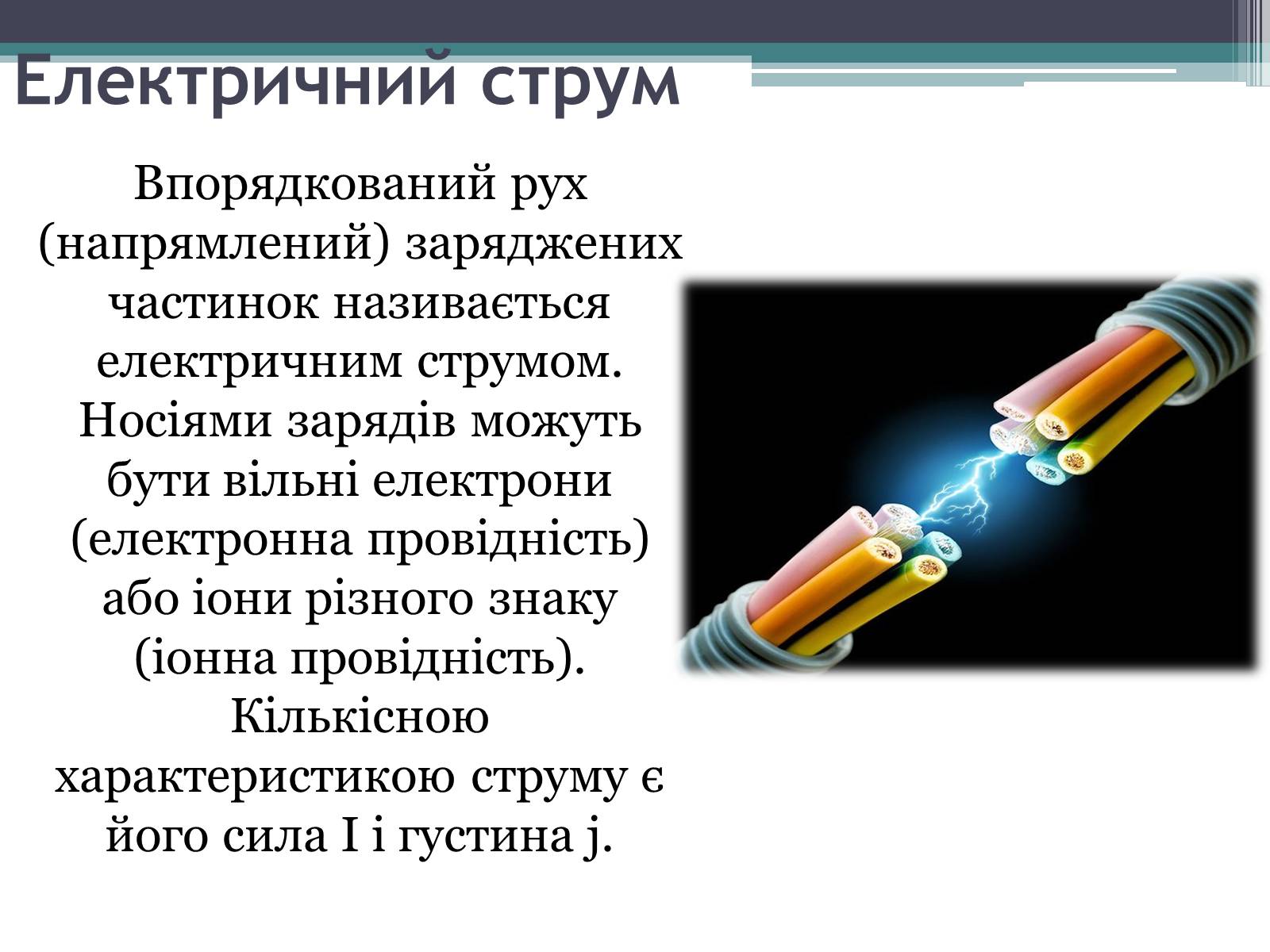 Електричний струм

Впорядкований рух (напрямлений) заряджених частинок називається електричним струмом. Носіями зарядів можуть бути вільні електрони (електронна провідність) або іони різного знаку (іонна провідність). Кількісною характеристикою струму є його сила I і густина j.